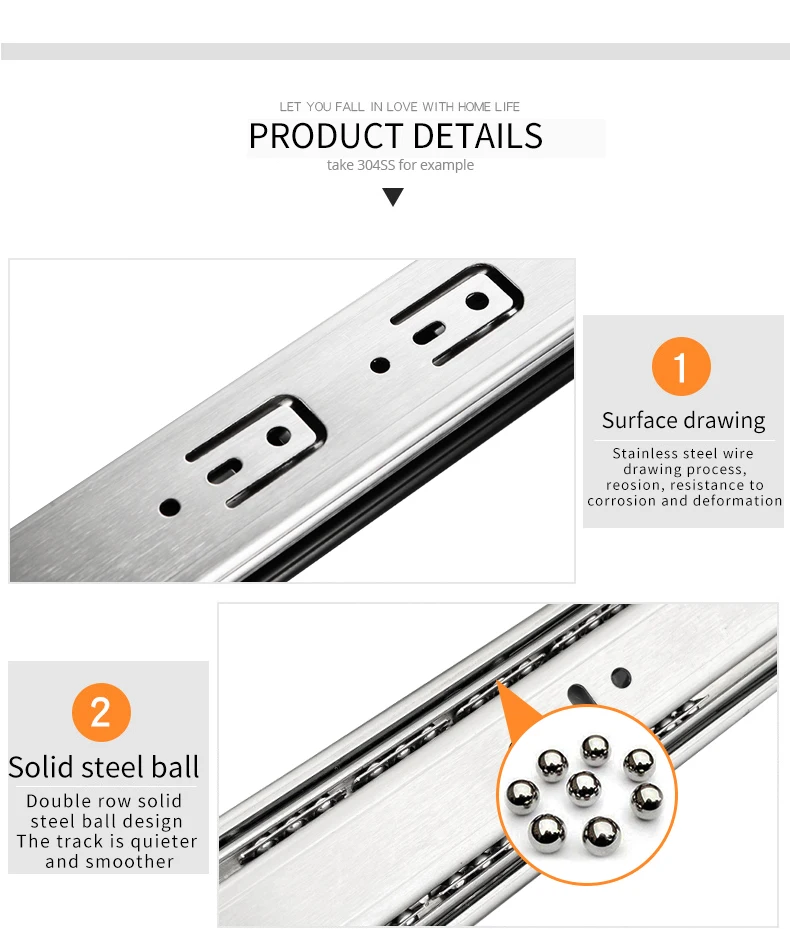 LET YOU FALL IN LOVE WITH HOME LIFE

PRODUCT DETAILS

take 304SS for example

1

Surface drawing

Stainless steel wire drawing process, reosion, resistance to corrosion and deformation

2

Solid steel ball

Double row solid steel ball design The track is quieter and smoother